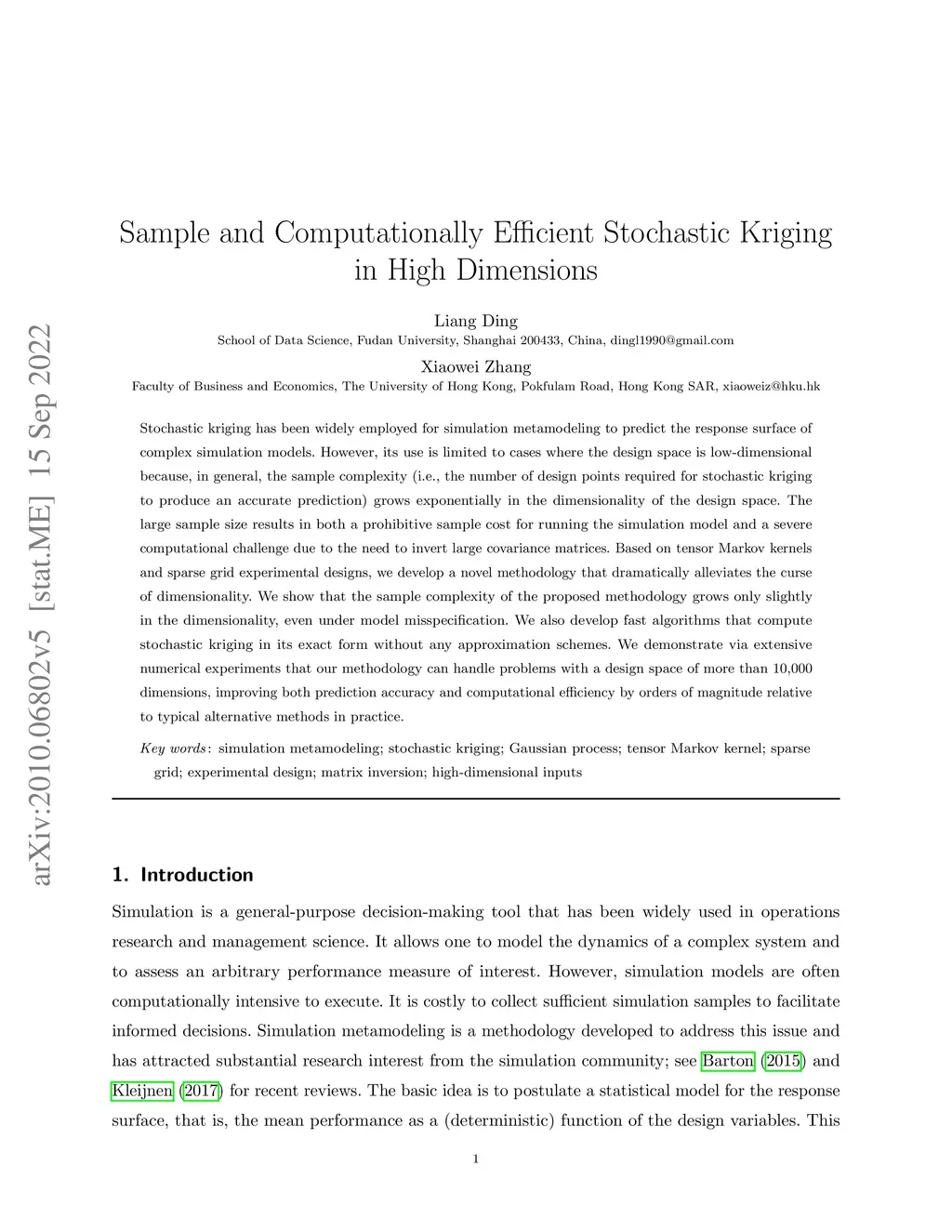 arXiv:2010.06802v5 [stat.ME] 15 Sep 2022

Sample and Computationally Efficient Stochastic Kriging in High Dimensions

Liang Ding
School of Data Science, Fudan University, Shanghai 200433, China, dingl1990@gmail.com

Xiaowei Zhang
Faculty of Business and Economics, The University of Hong Kong, Pokfulam Road, Hong Kong SAR, xiaoweiz@hku.hk

Stochastic kriging has been widely employed for simulation metamodeling to predict the response surface of complex simulation models. However, its use is limited to cases where the design space is low-dimensional because, in general, the sample complexity (i.e., the number of design points required for stochastic kriging to produce an accurate prediction) grows exponentially in the dimensionality of the design space. The large sample size results in both a prohibitive sample cost for running the simulation model and a severe computational challenge due to the need to invert large covariance matrices. Based on tensor Markov kernels and sparse grid experimental designs, we develop a novel methodology that dramatically alleviates the curse of dimensionality. We show that the sample complexity of the proposed methodology grows only slightly in the dimensionality, even under model misspecification. We also develop fast algorithms that compute stochastic kriging in its exact form without any approximation schemes. We demonstrate via extensive numerical experiments that our methodology can handle problems with a design space of more than 10,000 dimensions, improving both prediction accuracy and computational efficiency by orders of magnitude relative to typical alternative methods in practice.

Key words: simulation metamodeling; stochastic kriging; Gaussian process; tensor Markov kernel; sparse grid; experimental design; matrix inversion; high-dimensional inputs

1. Introduction

Simulation is a general-purpose decision-making tool that has been widely used in operations research and management science. It allows one to model the dynamics of a complex system and to assess an arbitrary performance measure of interest. However, simulation models are often computationally intensive to execute. It is costly to collect sufficient simulation samples to facilitate informed decisions. Simulation metamodeling is a methodology developed to address this issue and has attracted substantial research interest from the simulation community; see Barton (2015) and Kleijnen (2017) for recent reviews. The basic idea is to postulate a statistical model for the response surface, that is, the mean performance as a (deterministic) function of the design variables. This

1